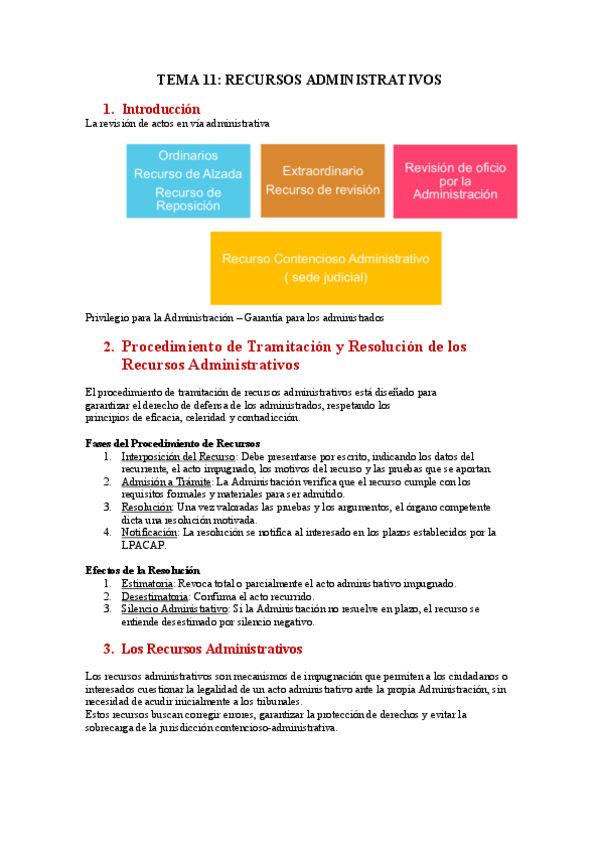 TEMA 11: RECURSOS ADMINISTRATIVOS

1. Introducción

La revisión de actos en vía administrativa

Ordinarios
Recurso de Alzada
Recurso de Reposición

Extraordinario
Recurso de revisión

Revisión de oficio por la Administración

Recurso Contencioso Administrativo
( sede judicial)

Privilegio para la Administración – Garantía para los administrados

2. Procedimiento de Tramitación y Resolución de los Recursos Administrativos

El procedimiento de tramitación de recursos administrativos está diseñado para garantizar el derecho de defensa de los administrados, respetando los principios de eficacia, celeridad y contradicción.

Fases del Procedimiento de Recursos
1. Interposición del Recurso: Debe presentarse por escrito, indicando los datos del recurrente, el acto impugnado, los motivos del recurso y las pruebas que se aportan.
2. Admisión a Trámite: La Administración verifica que el recurso cumple con los requisitos formales y materiales para ser admitido.
3. Resolución: Una vez valoradas las pruebas y los argumentos, el órgano competente dicta una resolución motivada.
4. Notificación: La resolución se notifica al interesado en los plazos establecidos por la LPACAP.

Efectos de la Resolución
1. Estimatoria: Revoca total o parcialmente el acto administrativo impugnado.
2. Desestimatoria: Confirma el acto recurrido.
3. Silencio Administrativo: Si la Administración no resuelve en plazo, el recurso se entiende desestimado por silencio negativo.

3. Los Recursos Administrativos

Los recursos administrativos son mecanismos de impugnación que permiten a los ciudadanos o interesados cuestionar la legalidad de un acto administrativo ante la propia Administración, sin necesidad de acudir inicialmente a los tribunales.
Estos recursos buscan corregir errores, garantizar la protección de derechos y evitar la sobrecarga de la jurisdicción contencioso-administrativa.